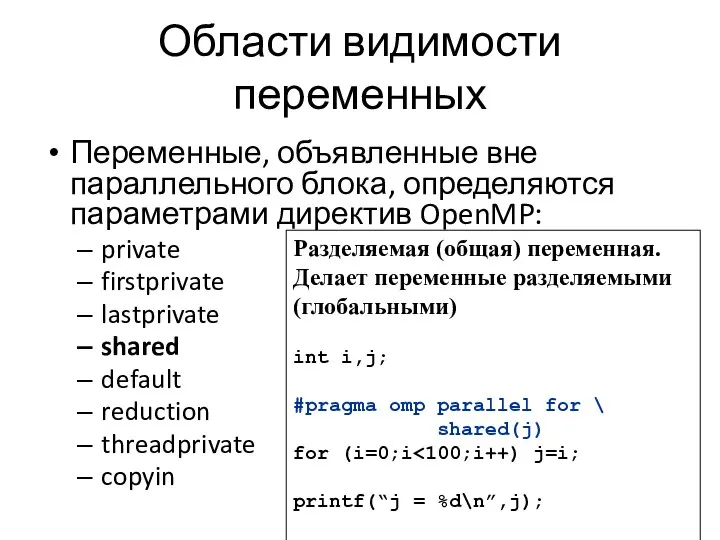 Области видимости переменных

• Переменные, объявленные вне параллельного блока, определяются параметрами директив OpenMP:
– private
– firstprivate
– lastprivate
– shared
– default
– reduction
– threadprivate
– copyin

Разделяемая (общая) переменная. Делает переменные разделяемыми (глобальными)

int i,j;

#pragma omp parallel for \
            shared(j)
for (i=0;i<100;i++) j=i;

printf(“j = %d\n”,j);